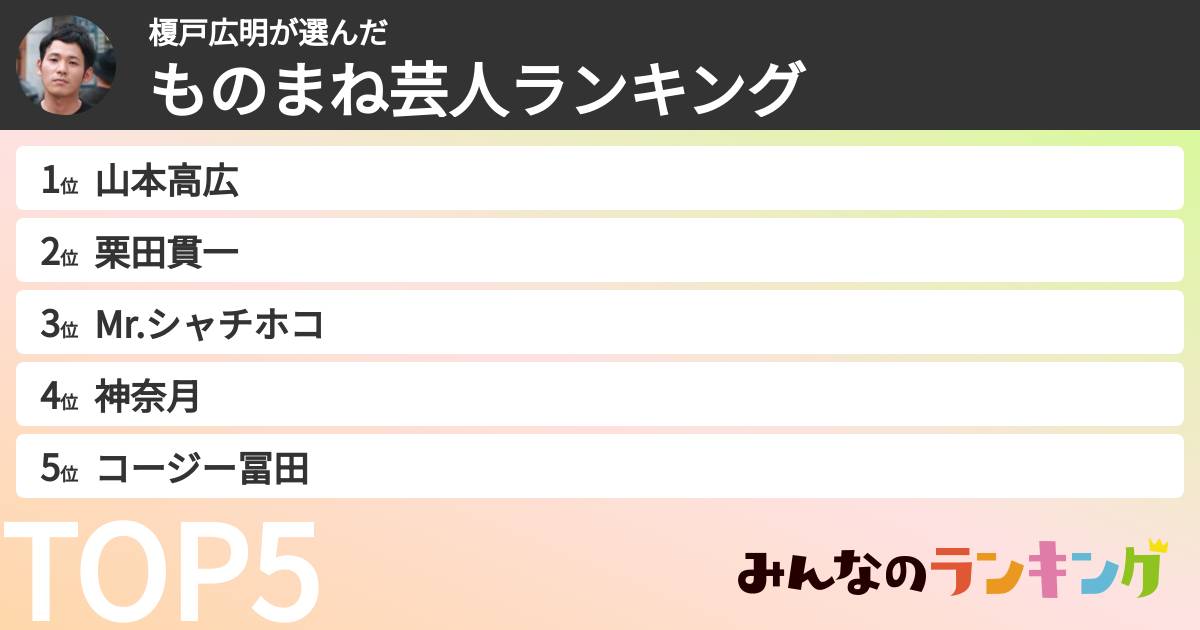 榎戸広明が選んだ
ものまね芸人ランキング

1位 山本高広
2位 栗田貫一
3位 Mr.シャチホコ
4位 神奈月
5位 コージー冨田

TOP5

みんなのランキング